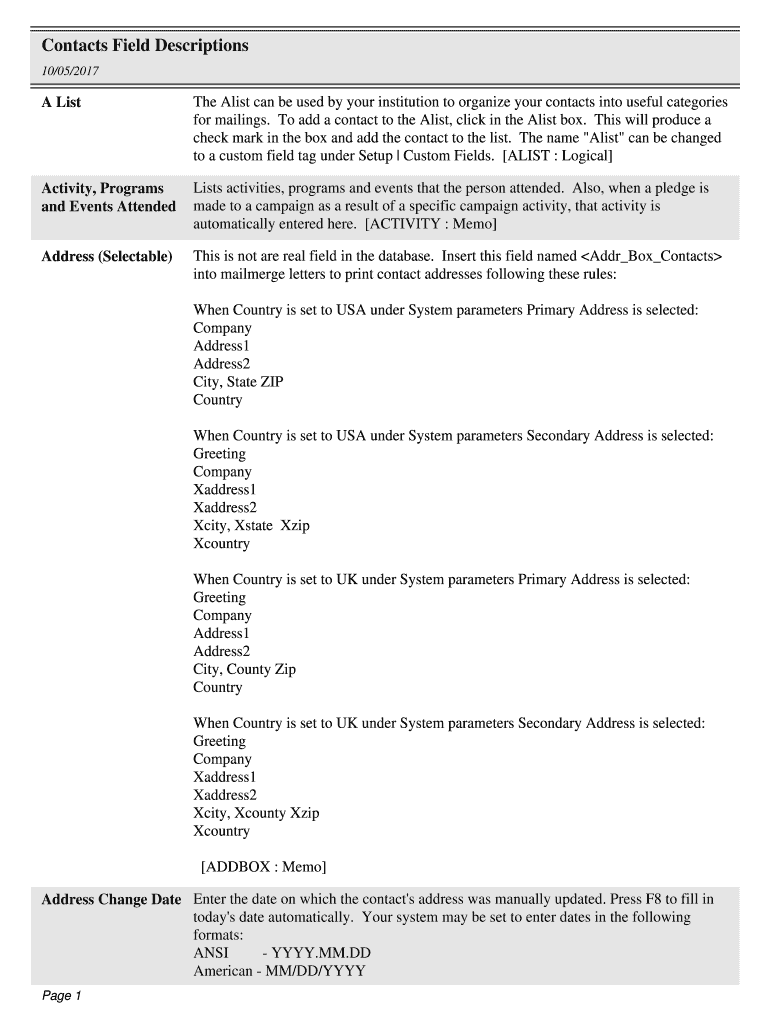 Contacts Field Descriptions

10/05/2017

A List

The Alist can be used by your institution to organize your contacts into useful categories for mailings. To add a contact to the Alist, click in the Alist box. This will produce a check mark in the box and add the contact to the list. The name "Alist" can be changed to a custom field tag under Setup | Custom Fields. [ALIST : Logical]

Activity, Programs and Events Attended

Lists activities, programs and events that the person attended. Also, when a pledge is made to a campaign as a result of a specific campaign activity, that activity is automatically entered here. [ACTIVITY : Memo]

Address (Selectable)

This is not are real field in the database. Insert this field named <Addr_Box_Contacts> into mailmerge letters to print contact addresses following these rules:

When Country is set to USA under System parameters Primary Address is selected:
Company
Address1
Address2
City, State ZIP
Country

When Country is set to USA under System parameters Secondary Address is selected:
Greeting
Company
Xaddress1
Xaddress2
Xcity, Xstate Xzip
Xcountry

When Country is set to UK under System parameters Primary Address is selected:
Greeting
Company
Address1
Address2
City, County Zip
Country

When Country is set to UK under System parameters Secondary Address is selected:
Greeting
Company
Xaddress1
Xaddress2
Xcity, Xcounty Xzip
Xcountry

[ADDBOX : Memo]

Address Change Date

Enter the date on which the contact's address was manually updated. Press F8 to fill in today's date automatically. Your system may be set to enter dates in the following formats:
ANSI - YYYY.MM.DD
American - MM/DD/YYYY

Page 1